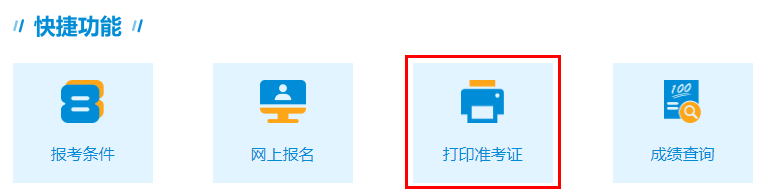 // 快捷功能 //

报考条件

网上报名

打印准考证

100

成绩查询